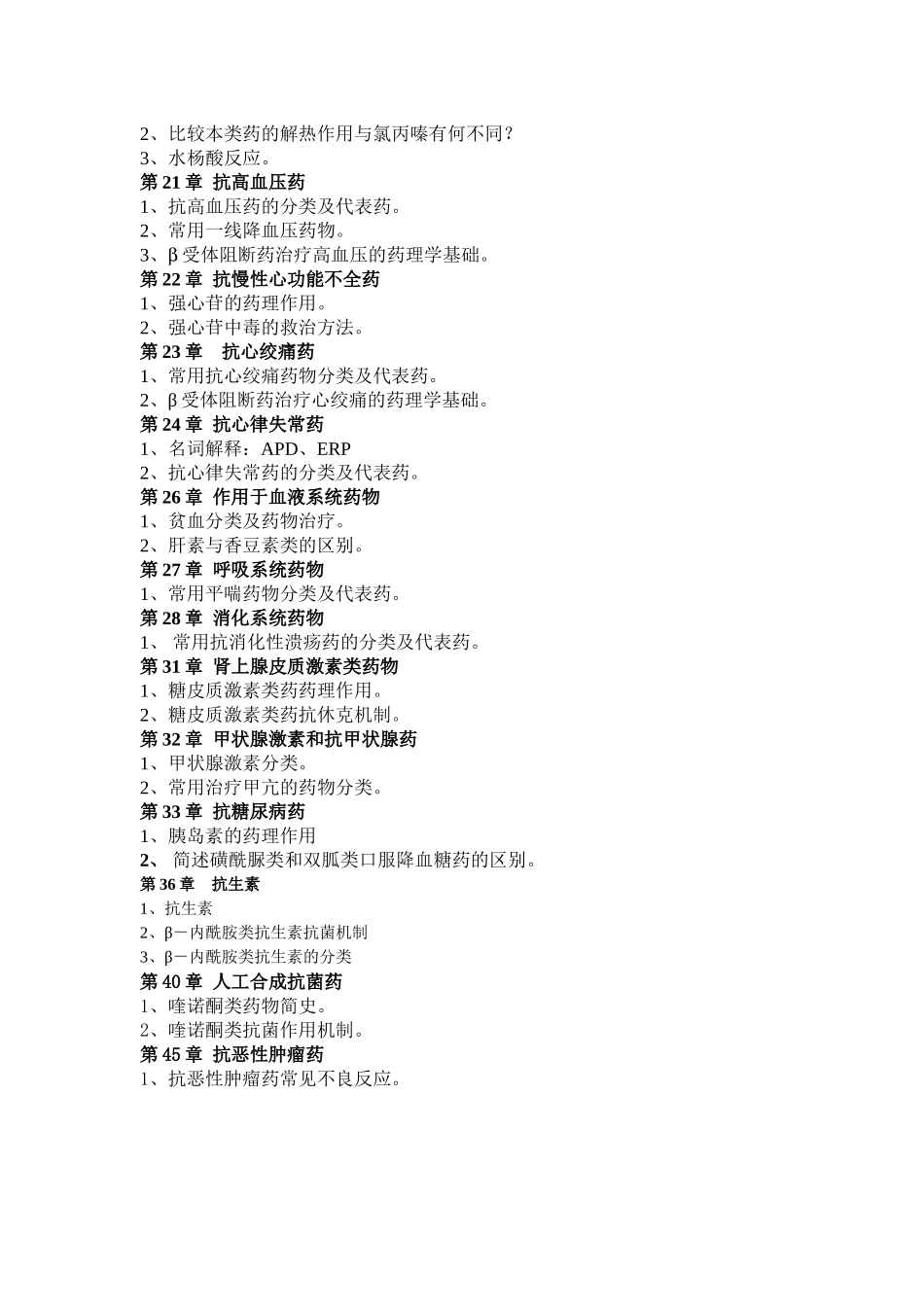 2、比较本类药的解热作用与氯丙嗪有何不同？
3、水杨酸反应。
第 21 章 抗高血压药
1、抗高血压药的分类及代表药。
2、常用一线降血压药物。
3、β 受体阻断药治疗高血压的药理学基础。
第 22 章 抗慢性心功能不全药
1、强心苷的药理作用。
2、强心苷中毒的救治方法。
第 23 章 抗心绞痛药
1、常用抗心绞痛药物分类及代表药。
2、β 受体阻断药治疗心绞痛的药理学基础。
第 24 章 抗心律失常药
1、名词解释：APD、ERP
2、抗心律失常药的分类及代表药。
第 26 章 作用于血液系统药物
1、贫血分类及药物治疗。
2、肝素与香豆素类的区别。
第 27 章 呼吸系统药物
1、常用平喘药物分类及代表药。
第 28 章 消化系统药物
1、 常用抗消化性溃疡药的分类及代表药。
第 31 章 肾上腺皮质激素类药物
1、糖皮质激素类药药理作用。
2、糖皮质激素类药抗休克机制。
第 32 章 甲状腺激素和抗甲状腺药
1、甲状腺激素分类。
2、常用治疗甲亢的药物分类。
第 33 章 抗糖尿病药
1、胰岛素的药理作用
2、 简述磺酰脲类和双胍类口服降血糖药的区别。
第 36 章 抗生素
1、抗生素
2、β－内酰胺类抗生素抗菌机制
3、β－内酰胺类抗生素的分类
第 40 章 人工合成抗菌药
1、喹诺酮类药物简史。
2、喹诺酮类抗菌作用机制。
第 45 章 抗恶性肿瘤药
1、抗恶性肿瘤药常见不良反应。